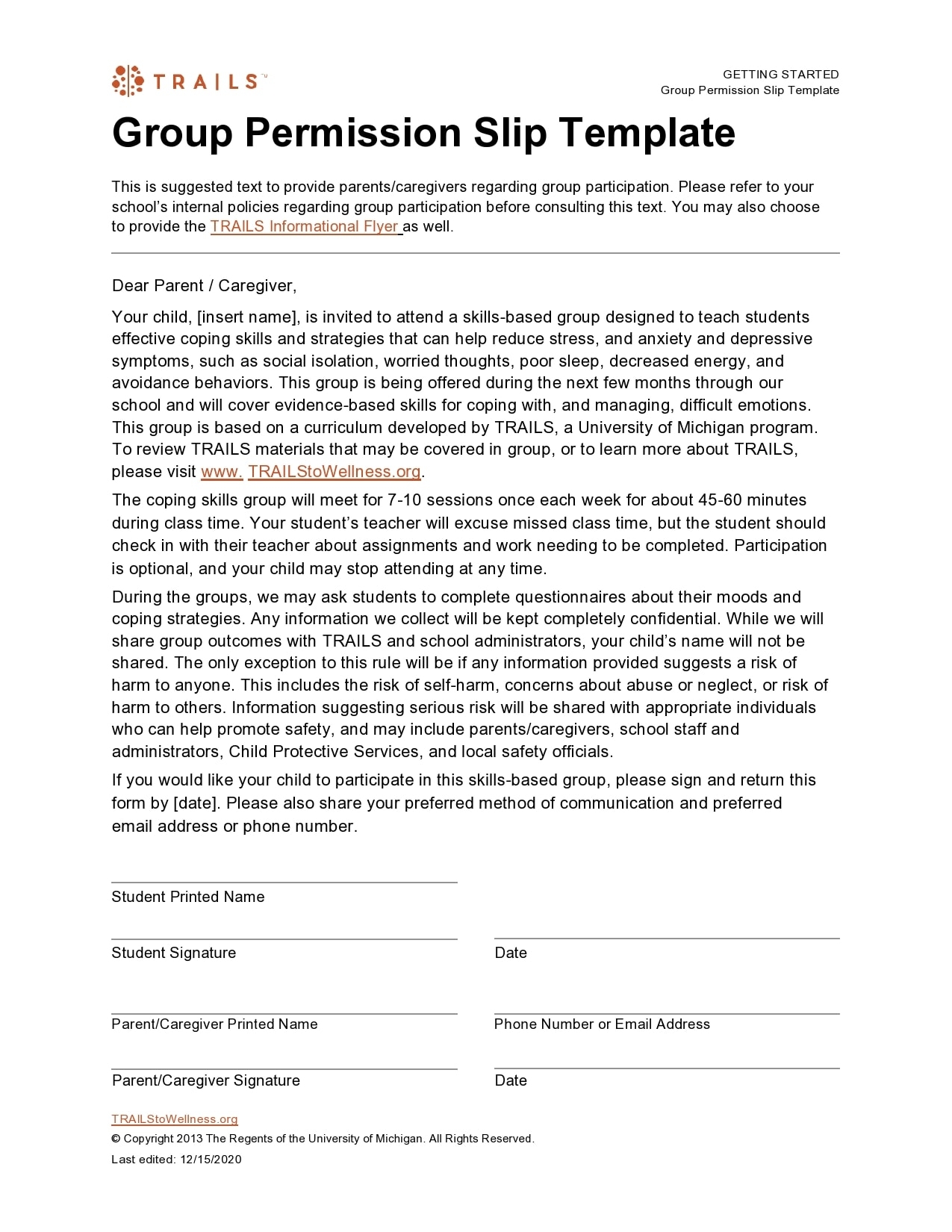 TRAILS™

GETTING STARTED
Group Permission Slip Template

Group Permission Slip Template

This is suggested text to provide parents/caregivers regarding group participation. Please refer to your school's internal policies regarding group participation before consulting this text. You may also choose to provide the TRAILS Informational Flyer as well.

Dear Parent / Caregiver,

Your child, [insert name], is invited to attend a skills-based group designed to teach students effective coping skills and strategies that can help reduce stress, and anxiety and depressive symptoms, such as social isolation, worried thoughts, poor sleep, decreased energy, and avoidance behaviors. This group is being offered during the next few months through our school and will cover evidence-based skills for coping with, and managing, difficult emotions. This group is based on a curriculum developed by TRAILS, a University of Michigan program. To review TRAILS materials that may be covered in group, or to learn more about TRAILS, please visit www. TRAILStoWellness.org.

The coping skills group will meet for 7-10 sessions once each week for about 45-60 minutes during class time. Your student's teacher will excuse missed class time, but the student should check in with their teacher about assignments and work needing to be completed. Participation is optional, and your child may stop attending at any time.

During the groups, we may ask students to complete questionnaires about their moods and coping strategies. Any information we collect will be kept completely confidential. While we will share group outcomes with TRAILS and school administrators, your child's name will not be shared. The only exception to this rule will be if any information provided suggests a risk of harm to anyone. This includes the risk of self-harm, concerns about abuse or neglect, or risk of harm to others. Information suggesting serious risk will be shared with appropriate individuals who can help promote safety, and may include parents/caregivers, school staff and administrators, Child Protective Services, and local safety officials.

If you would like your child to participate in this skills-based group, please sign and return this form by [date]. Please also share your preferred method of communication and preferred email address or phone number.

Student Printed Name

Student Signature

Date

Parent/Caregiver Printed Name

Phone Number or Email Address

Parent/Caregiver Signature

Date

TRAILStoWellness.org
© Copyright 2013 The Regents of the University of Michigan. All Rights Reserved.
Last edited: 12/15/2020